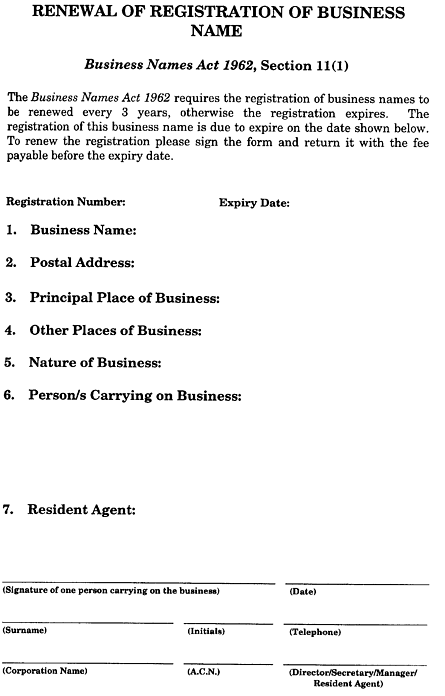 RENEWAL OF REGISTRATION OF BUSINESS NAME

Business Names Act 1962, Section 11(1)

The Business Names Act 1962 requires the registration of business names to be renewed every 3 years, otherwise the registration expires. The registration of this business name is due to expire on the date shown below. To renew the registration please sign the form and return it with the fee payable before the expiry date.

Registration Number: Expiry Date:

1. Business Name:

2. Postal Address:

3. Principal Place of Business:

4. Other Places of Business:

5. Nature of Business:

6. Person/s Carrying on Business:

7. Resident Agent:

(Signature of one person carrying on the business) (Date)

(Surname) (Initials) (Telephone)

(Corporation Name) (A.C.N.) (Director/Secretary/Manager/ Resident Agent)